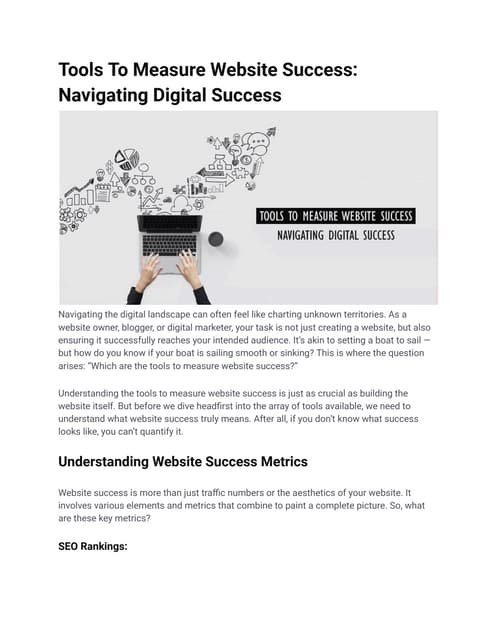 Tools To Measure Website Success: Navigating Digital Success

TOOLS TO MEASURE WEBSITE SUCCESS
NAVIGATING DIGITAL SUCCESS

Navigating the digital landscape can often feel like charting unknown territories. As a website owner, blogger, or digital marketer, your task is not just creating a website, but also ensuring it successfully reaches your intended audience. It's akin to setting a boat to sail — but how do you know if your boat is sailing smooth or sinking? This is where the question arises: "Which are the tools to measure website success?"

Understanding the tools to measure website success is just as crucial as building the website itself. But before we dive headfirst into the array of tools available, we need to understand what website success truly means. After all, if you don't know what success looks like, you can't quantify it.

Understanding Website Success Metrics

Website success is more than just traffic numbers or the aesthetics of your website. It involves various elements and metrics that combine to paint a complete picture. So, what are these key metrics?

SEO Rankings: